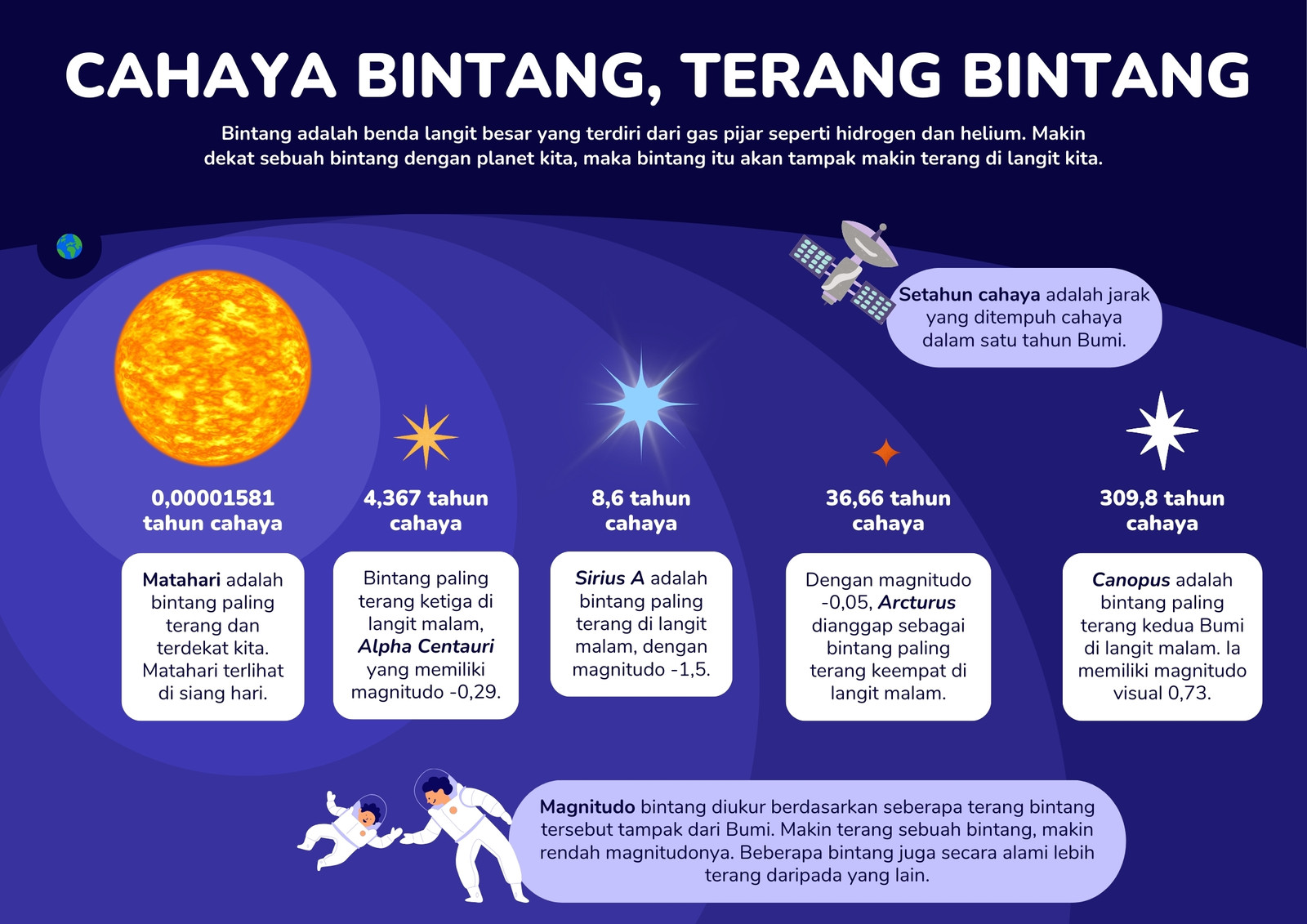 CAHAYA BINTANG, TERANG BINTANG

Bintang adalah benda langit besar yang terdiri dari gas pijar seperti hidrogen dan helium. Makin dekat sebuah bintang dengan planet kita, maka bintang itu akan tampak makin terang di langit kita.

Setahun cahaya adalah jarak yang ditempuh cahaya dalam satu tahun Bumi.

0,00001581 tahun cahaya

Matahari adalah bintang paling terang dan terdekat kita. Matahari terlihat di siang hari.

4,367 tahun cahaya

Bintang paling terang ketiga di langit malam, Alpha Centauri yang memiliki magnitudo -0,29.

8,6 tahun cahaya

Sirius A adalah bintang paling terang di langit malam, dengan magnitudo -1,5.

36,66 tahun cahaya

Dengan magnitudo -0,05, Arcturus dianggap sebagai bintang paling terang keempat di langit malam.

309,8 tahun cahaya

Canopus adalah bintang paling terang kedua Bumi di langit malam. Ia memiliki magnitudo visual 0,73.

Magnitudo bintang diukur berdasarkan seberapa terang bintang tersebut tampak dari Bumi. Makin terang sebuah bintang, makin rendah magnitudonya. Beberapa bintang juga secara alami lebih terang daripada yang lain.